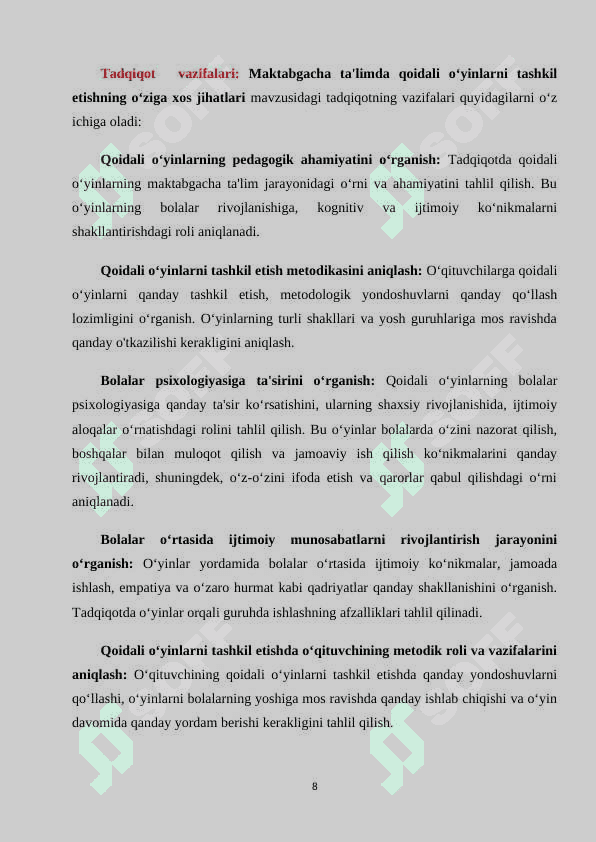 Tadqiqot vazifalari: Maktabgacha ta'limda qoidali o‘yinlarni tashkil etishning o‘ziga xos jihatlari mavzusidagi tadqiqotning vazifalari quyidagilarni o‘z ichiga oladi:

Qoidali o‘yinlarning pedagogik ahamiyatini o‘rganish: Tadqiqotda qoidali o‘yinlarning maktabgacha ta'lim jarayonidagi o‘rni va ahamiyatini tahlil qilish. Bu o‘yinlarning bolalar rivojlanishiga, kognitiv va ijtimoiy ko‘nikmalarni shakllantirishdagi roli aniqlanadi.

Qoidali o‘yinlarni tashkil etish metodikasini aniqlash: O‘qituvchilarga qoidali o‘yinlarni qanday tashkil etish, metodologik yondoshuvlarni qanday qo‘llash lozimligini o‘rganish. O‘yinlarning turli shakllari va yosh guruhlariga mos ravishda qanday o'tkazilishi kerakligini aniqlash.

Bolalar psixologiyasiga ta'sirini o‘rganish: Qoidali o‘yinlarning bolalar psixologiyasiga qanday ta'sir ko‘rsatishini, ularning shaxsiy rivojlanishida, ijtimoiy aloqalar o‘rnatishdagi rolini tahlil qilish. Bu o‘yinlar bolalarda o‘zini nazorat qilish, boshqalar bilan muloqot qilish va jamoaviy ish qilish ko‘nikmalarini qanday rivojlantiradi, shuningdek, o‘z-o‘zini ifoda etish va qarorlar qabul qilishdagi o‘rni aniqlanadi.

Bolalar o‘rtasida ijtimoiy munosabatlarni rivojlantirish jarayonini o‘rganish: O‘yinlar yordamida bolalar o‘rtasida ijtimoiy ko‘nikmalar, jamoada ishlash, empatiya va o‘zaro hurmat kabi qadriyatlar qanday shakllanishini o‘rganish. Tadqiqotda o‘yinlar orqali guruhda ishlashning afzalliklari tahlil qilinadi.

Qoidali o‘yinlarni tashkil etishda o‘qituvchining metodik roli va vazifalarini aniqlash: O‘qituvchining qoidali o‘yinlarni tashkil etishda qanday yondoshuvlarni qo‘llashi, o‘yinlarni bolalarning yoshiga mos ravishda qanday ishlab chiqishi va o‘yin davomida qanday yordam berishi kerakligini tahlil qilish.

8